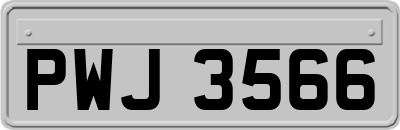 PWJ 3566